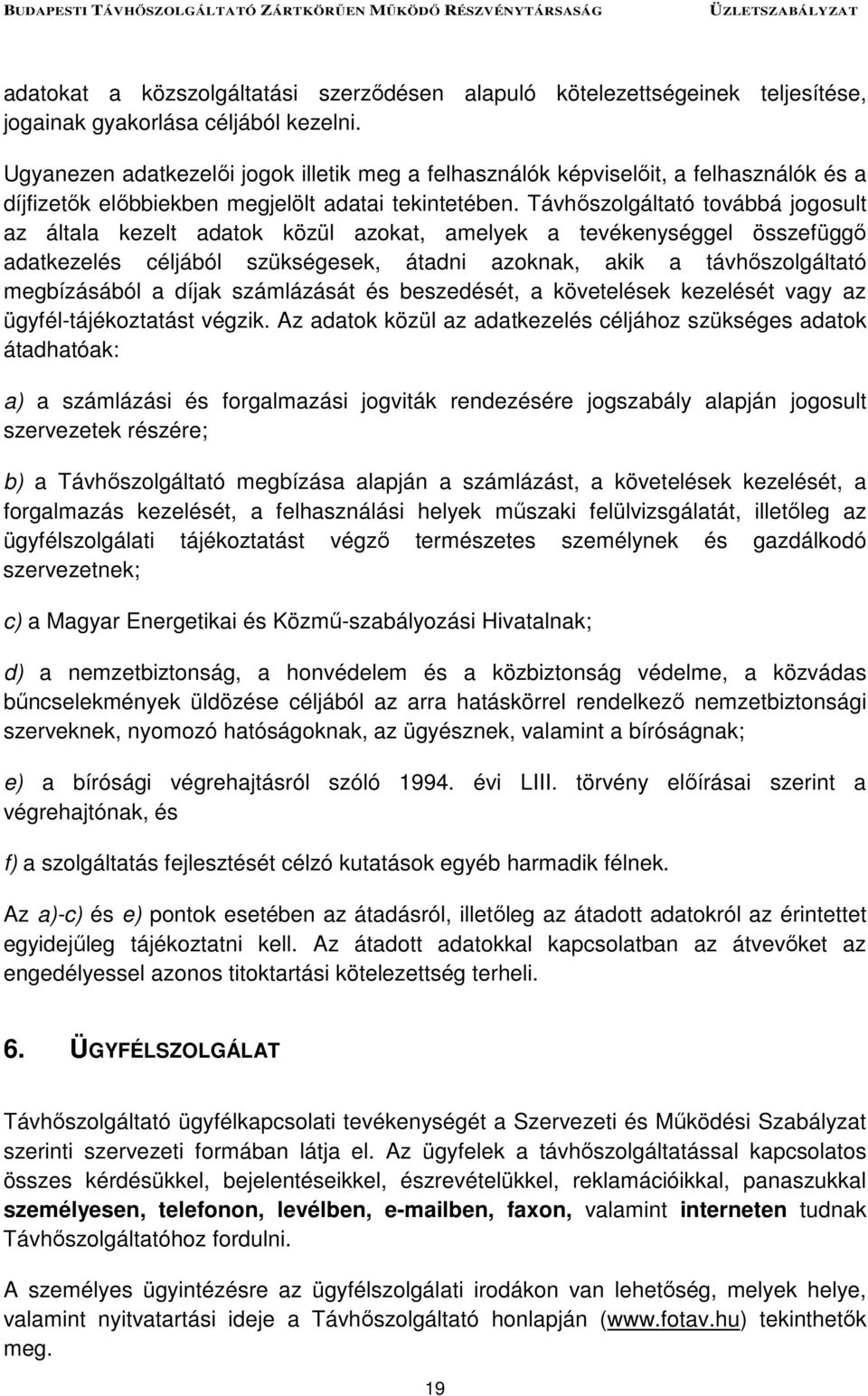 BUDAPESTI TÁVHŐSZOLGÁLTATÓ ZÁRTKÖRŰEN MŰKÖDŐ RÉSZVÉNYTÁRSASÁG ÜZLETSZABÁLYZAT

adatokat a közszolgáltatási szerződésen alapuló kötelezettségeinek teljesítése, jogainak gyakorlása céljából kezelni.

Ugyanezen adatkezelői jogok illetik meg a felhasználók képviselőit, a felhasználók és a díjfizetők előbbiekben megjelölt adatai tekintetében. Távhőszolgáltató továbbá jogosult az általa kezelt adatok közül azokat, amelyek a tevékenységgel összefüggő adatkezelés céljából szükségesek, átadni azoknak, akik a távhőszolgáltató megbízásából a díjak számlázását és beszedését, a követelések kezelését vagy az ügyfél-tájékoztatást végzik. Az adatok közül az adatkezelés céljához szükséges adatok átadhatóak:

a) a számlázási és forgalmazási jogviták rendezésére jogszabály alapján jogosult szervezetek részére;

b) a Távhőszolgáltató megbízása alapján a számlázást, a követelések kezelését, a forgalmazás kezelését, a felhasználási helyek műszaki felülvizsgálatát, illetőleg az ügyfélszolgálati tájékoztatást végző természetes személynek és gazdálkodó szervezetnek;

c) a Magyar Energetikai és Közmű-szabályozási Hivatalnak;

d) a nemzetbiztonság, a honvédelem és a közbiztonság védelme, a közvádas bűncselekmények üldözése céljából az arra hatáskörrel rendelkező nemzetbiztonsági szerveknek, nyomozó hatóságoknak, az ügyésznek, valamint a bíróságnak;

e) a bírósági végrehajtásról szóló 1994. évi LIII. törvény előírásai szerint a végrehajtónak, és

f) a szolgáltatás fejlesztését célzó kutatások egyéb harmadik félnek.

Az a)-c) és e) pontok esetében az átadásról, illetőleg az átadott adatokról az érintettet egyidejűleg tájékoztatni kell. Az átadott adatokkal kapcsolatban az átvevőket az engedélyessel azonos titoktartási kötelezettség terheli.

6. ÜGYFÉLSZOLGÁLAT

Távhőszolgáltató ügyfélkapcsolati tevékenységét a Szervezeti és Működési Szabályzat szerinti szervezeti formában látja el. Az ügyfelek a távhőszolgáltatással kapcsolatos összes kérdésükkel, bejelentéseikkel, észrevételükkel, reklamációikkal, panaszukkal személyesen, telefonon, levélben, e-mailben, faxon, valamint interneten tudnak Távhőszolgáltatóhoz fordulni.

A személyes ügyintézésre az ügyfélszolgálati irodákon van lehetőség, melyek helye, valamint nyitvatartási ideje a Távhőszolgáltató honlapján (www.fotav.hu) tekinthetők meg.

19